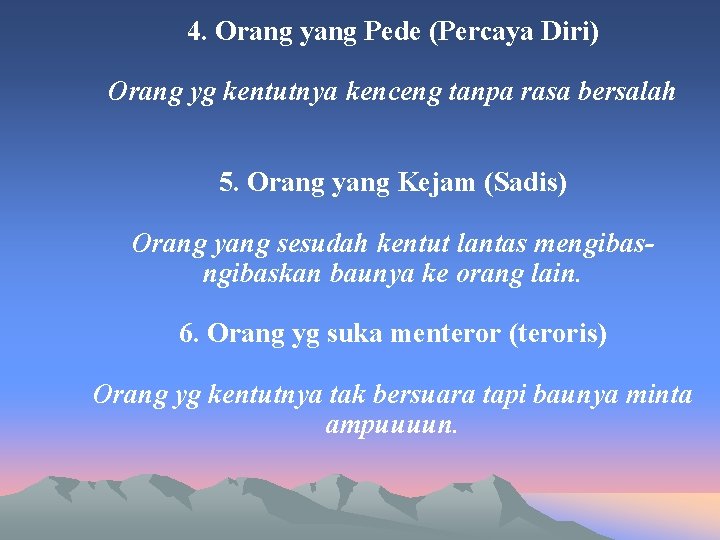 4. Orang yang Pede (Percaya Diri)

Orang yg kentutnya kenceng tanpa rasa bersalah

5. Orang yang Kejam (Sadis)

Orang yang sesudah kentut lantas mengibas-ngibaskan baunya ke orang lain.

6. Orang yg suka menteror (teroris)

Orang yg kentutnya tak bersuara tapi baunya minta ampuuuun.